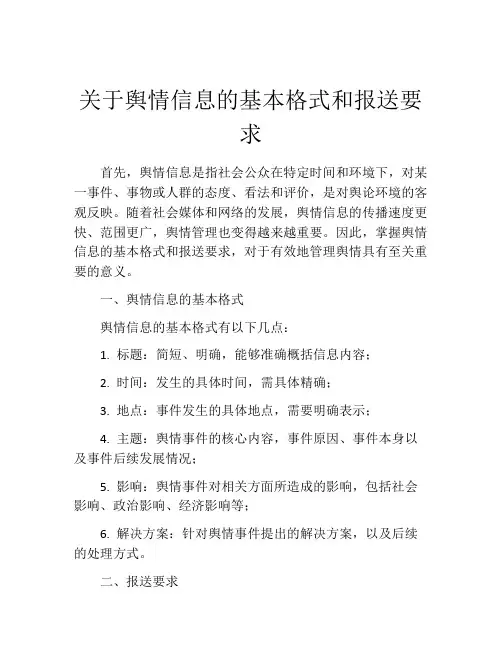 关于舆情信息的基本格式和报送要求

首先，舆情信息是指社会公众在特定时间和环境下，对某一事件、事物或人群的态度、看法和评价，是对舆论环境的客观反映。随着社会媒体和网络的发展，舆情信息的传播速度更快、范围更广，舆情管理也变得越来越重要。因此，掌握舆情信息的基本格式和报送要求，对于有效地管理舆情具有至关重要的意义。

一、舆情信息的基本格式

舆情信息的基本格式有以下几点：

1. 标题：简短、明确，能够准确概括信息内容；

2. 时间：发生的具体时间，需具体精确；

3. 地点：事件发生的具体地点，需要明确表示；

4. 主题：舆情事件的核心内容，事件原因、事件本身以及事件后续发展情况；

5. 影响：舆情事件对相关方面所造成的影响，包括社会影响、政治影响、经济影响等；

6. 解决方案：针对舆情事件提出的解决方案，以及后续的处理方式。

二、报送要求